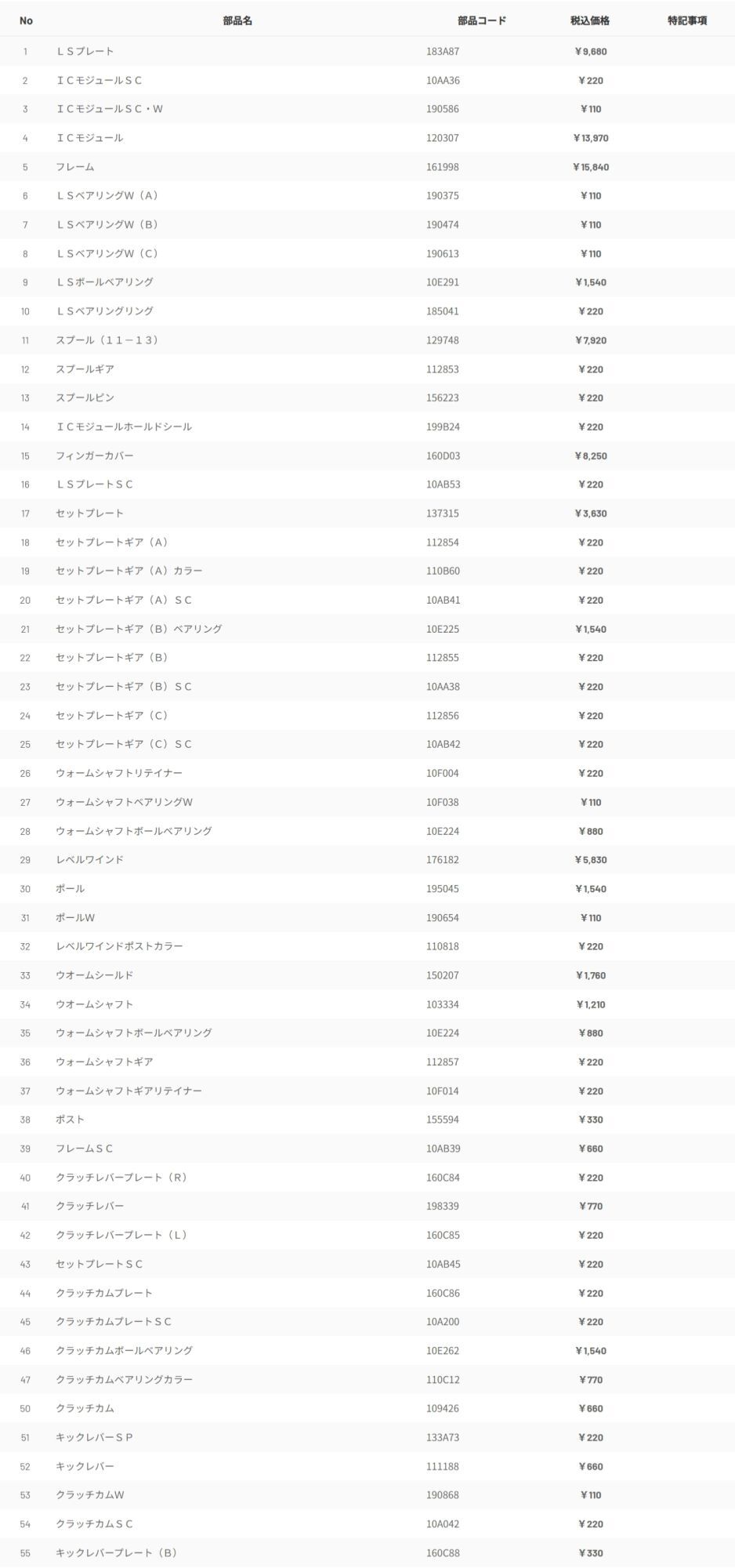 | No | 部品名 | 部品コード | 税込価格 | 特記事項 |
|---|---|---|---|---|
| 1 | ＬＳプレート | 183A87 | ￥9,680 | |
| 2 | ＩＣモジュールＳＣ | 10AA36 | ￥220 | |
| 3 | ＩＣモジュールＳＣ・Ｗ | 190586 | ￥110 | |
| 4 | ＩＣモジュール | 120307 | ￥13,970 | |
| 5 | フレーム | 161998 | ￥15,840 | |
| 6 | ＬＳベアリングＷ（Ａ） | 190375 | ￥110 | |
| 7 | ＬＳベアリングＷ（Ｂ） | 190474 | ￥110 | |
| 8 | ＬＳベアリングＷ（Ｃ） | 190613 | ￥110 | |
| 9 | ＬＳボールベアリング | 10E291 | ￥1,540 | |
| 10 | ＬＳベアリングリング | 185041 | ￥220 | |
| 11 | スプール（１１－１３） | 129748 | ￥7,920 | |
| 12 | スプールギア | 112853 | ￥220 | |
| 13 | スプールピン | 156223 | ￥220 | |
| 14 | ＩＣモジュールホールドシール | 199B24 | ￥220 | |
| 15 | フィンガーカバー | 160D03 | ￥8,250 | |
| 16 | ＬＳプレートＳＣ | 10AB53 | ￥220 | |
| 17 | セットプレート | 137315 | ￥3,630 | |
| 18 | セットプレートギア（Ａ） | 112854 | ￥220 | |
| 19 | セットプレートギア（Ａ）カラー | 110B60 | ￥220 | |
| 20 | セットプレートギア（Ａ）ＳＣ | 10AB41 | ￥220 | |
| 21 | セットプレートギア（Ｂ）ベアリング | 10E225 | ￥1,540 | |
| 22 | セットプレートギア（Ｂ） | 112855 | ￥220 | |
| 23 | セットプレートギア（Ｂ）ＳＣ | 10AA38 | ￥220 | |
| 24 | セットプレートギア（Ｃ） | 112856 | ￥220 | |
| 25 | セットプレートギア（Ｃ）ＳＣ | 10AB42 | ￥220 | |
| 26 | ウォームシャフトリテイナー | 10F004 | ￥220 | |
| 27 | ウォームシャフトベアリングＷ | 10F038 | ￥110 | |
| 28 | ウォームシャフトボールベアリング | 10E224 | ￥880 | |
| 29 | レベルワインド | 176182 | ￥5,830 | |
| 30 | ポール | 195045 | ￥1,540 | |
| 31 | ポールＷ | 190654 | ￥110 | |
| 32 | レベルワインドポストカラー | 110818 | ￥220 | |
| 33 | ウオームシールド | 150207 | ￥1,760 | |
| 34 | ウオームシャフト | 103334 | ￥1,210 | |
| 35 | ウォームシャフトボールベアリング | 10E224 | ￥880 | |
| 36 | ウォームシャフトギア | 112857 | ￥220 | |
| 37 | ウォームシャフトギアリテイナー | 10F014 | ￥220 | |
| 38 | ポスト | 155594 | ￥330 | |
| 39 | フレームＳＣ | 10AB39 | ￥660 | |
| 40 | クラッチレバープレート（Ｒ） | 160C84 | ￥220 | |
| 41 | クラッチレバー | 198339 | ￥770 | |
| 42 | クラッチレバープレート（Ｌ） | 160C85 | ￥220 | |
| 43 | セットプレートＳＣ | 10AB45 | ￥220 | |
| 44 | クラッチカムプレート | 160C86 | ￥220 | |
| 45 | クラッチカムプレートＳＣ | 10A200 | ￥220 | |
| 46 | クラッチカムボールベアリング | 10E262 | ￥1,540 | |
| 47 | クラッチカムベアリングカラー | 110C12 | ￥770 | |
| 50 | クラッチカム | 109426 | ￥660 | |
| 51 | キックレバーＳＰ | 133A73 | ￥220 | |
| 52 | キックレバー | 111188 | ￥660 | |
| 53 | クラッチカムＷ | 190868 | ￥110 | |
| 54 | クラッチカムＳＣ | 10A042 | ￥220 | |
| 55 | キックレバープレート（Ｂ） | 160C88 | ￥330 | |